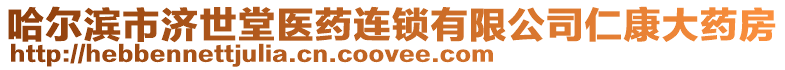 哈尔滨市济世堂医药连锁有限公司仁康大药房
http://hebbennettjulia.cn.coovee.com